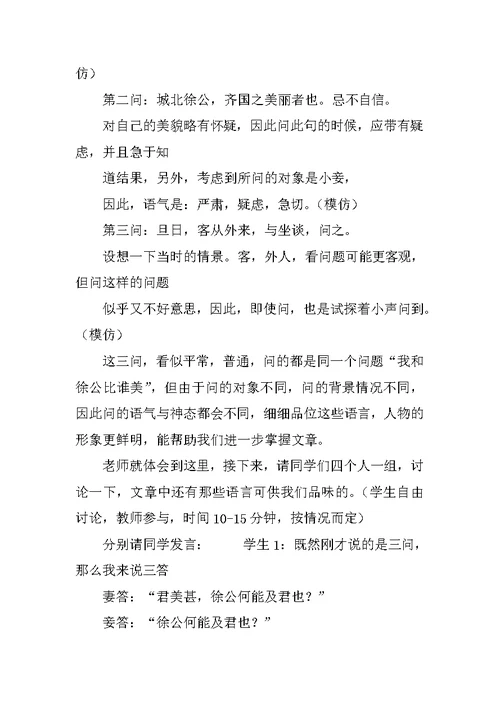 仿）

第二问：城北徐公，齐国之美丽者也。忌不自信。

对自己的美貌略有怀疑，因此问此句的时候，应带有疑虑，并且急于知

道结果，另外，考虑到所问的对象是小妾，

因此，语气是：严肃，疑虑，急切。（模仿）

第三问：旦日，客从外来，与坐谈，问之。

设想一下当时的情景。客，外人，看问题可能更客观，但问这样的问题

似乎又不好意思，因此，即使问，也是试探着小声问到。（模仿）

这三问，看似平常，普通，问的都是同一个问题“我和徐公比谁美”，但由于问的对象不同，问的背景情况不同，因此问的语气与神态都会不同，细细品位这些语言，人物的形象更鲜明，能帮助我们进一步掌握文章。

老师就体会到这里，接下来，请同学们四个人一组，讨论一下，文章中还有那些语言可供我们品味的。（学生自由讨论，教师参与，时间 10-15 分钟，按情况而定）

分别请同学发言：　　学生 1：既然刚才说的是三问，那么我来说三答

妻答：“君美甚，徐公何能及君也？”

妾答：“徐公何能及君也？”